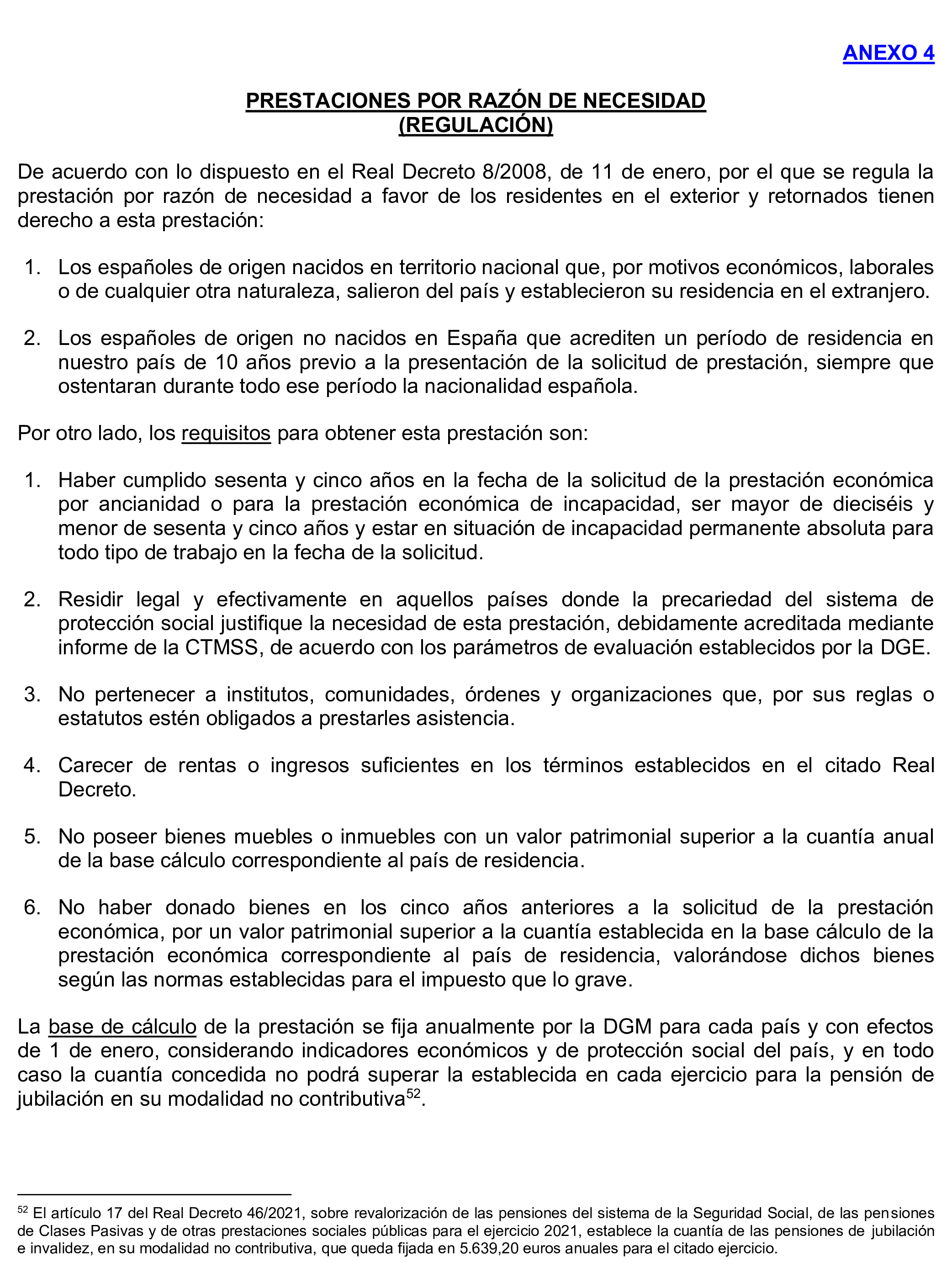 ANEXO 4

PRESTACIONES POR RAZÓN DE NECESIDAD
(REGULACIÓN)

De acuerdo con lo dispuesto en el Real Decreto 8/2008, de 11 de enero, por el que se regula la prestación por razón de necesidad a favor de los residentes en el exterior y retornados tienen derecho a esta prestación:

1. Los españoles de origen nacidos en territorio nacional que, por motivos económicos, laborales o de cualquier otra naturaleza, salieron del país y establecieron su residencia en el extranjero.

2. Los españoles de origen no nacidos en España que acrediten un período de residencia en nuestro país de 10 años previo a la presentación de la solicitud de prestación, siempre que ostentaran durante todo ese período la nacionalidad española.

Por otro lado, los requisitos para obtener esta prestación son:

1. Haber cumplido sesenta y cinco años en la fecha de la solicitud de la prestación económica por ancianidad o para la prestación económica de incapacidad, ser mayor de dieciséis y menor de sesenta y cinco años y estar en situación de incapacidad permanente absoluta para todo tipo de trabajo en la fecha de la solicitud.

2. Residir legal y efectivamente en aquellos países donde la precariedad del sistema de protección social justifique la necesidad de esta prestación, debidamente acreditada mediante informe de la CTMSS, de acuerdo con los parámetros de evaluación establecidos por la DGE.

3. No pertenecer a institutos, comunidades, órdenes y organizaciones que, por sus reglas o estatutos estén obligados a prestarles asistencia.

4. Carecer de rentas o ingresos suficientes en los términos establecidos en el citado Real Decreto.

5. No poseer bienes muebles o inmuebles con un valor patrimonial superior a la cuantía anual de la base cálculo correspondiente al país de residencia.

6. No haber donado bienes en los cinco años anteriores a la solicitud de la prestación económica, por un valor patrimonial superior a la cuantía establecida en la base cálculo de la prestación económica correspondiente al país de residencia, valorándose dichos bienes según las normas establecidas para el impuesto que lo grave.

La base de cálculo de la prestación se fija anualmente por la DGM para cada país y con efectos de 1 de enero, considerando indicadores económicos y de protección social del país, y en todo caso la cuantía concedida no podrá superar la establecida en cada ejercicio para la pensión de jubilación en su modalidad no contributiva$^{52}$.

$^{52}$ El artículo 17 del Real Decreto 46/2021, sobre revalorización de las pensiones del sistema de la Seguridad Social, de las pensiones de Clases Pasivas y de otras prestaciones sociales públicas para el ejercicio 2021, establece la cuantía de las pensiones de jubilación e invalidez, en su modalidad no contributiva, que queda fijada en 5.639,20 euros anuales para el citado ejercicio.